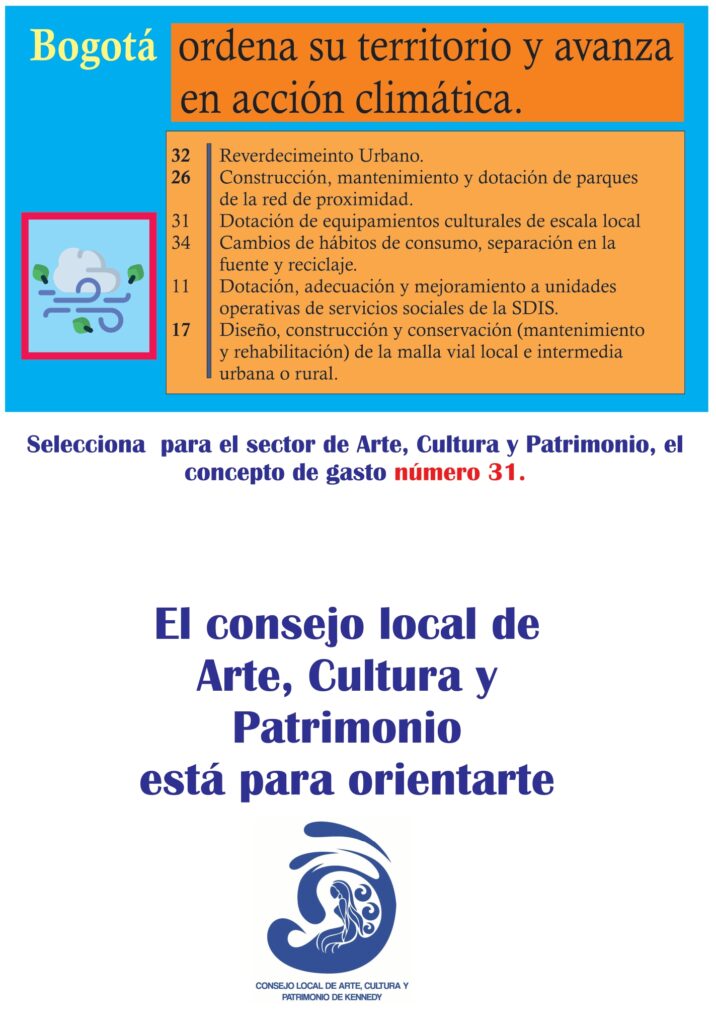 Bogotá ordena su territorio y avanza en acción climática.

32 Reverdecimeinto Urbano.
26 Construcción, mantenimiento y dotación de parques de la red de proximidad.
31 Dotación de equipamientos culturales de escala local
34 Cambios de hábitos de consumo, separación en la fuente y reciclaje.
11 Dotación, adecuación y mejoramiento a unidades operativas de servicios sociales de la SDIS.
17 Diseño, construcción y conservación (mantenimiento y rehabilitación) de la malla vial local e intermedia urbana o rural.

Selecciona para el sector de Arte, Cultura y Patrimonio, el concepto de gasto número 31.

El consejo local de Arte, Cultura y Patrimonio está para orientarte

CONSEJO LOCAL DE ARTE, CULTURA Y PATRIMONIO DE KENNEDY